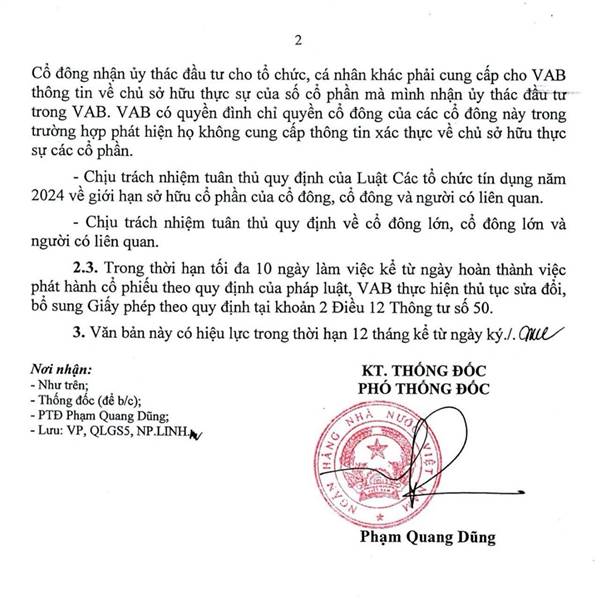 2

Cổ đông nhận ủy thác đầu tư cho tổ chức, cá nhân khác phải cung cấp cho VAB thông tin về chủ sở hữu thực sự của số cổ phần mà mình nhận ủy thác đầu tư trong VAB. VAB có quyền đình chỉ quyền cổ đông của các cổ đông này trong trường hợp phát hiện họ không cung cấp thông tin xác thực về chủ sở hữu thực sự các cổ phần.

- Chịu trách nhiệm tuân thủ quy định của Luật Các tổ chức tín dụng năm 2024 về giới hạn sở hữu cổ phần của cổ đông, cổ đông và người có liên quan.

- Chịu trách nhiệm tuân thủ quy định về cổ đông lớn, cổ đông lớn và người có liên quan.

2.3. Trong thời hạn tối đa 10 ngày làm việc kể từ ngày hoàn thành việc phát hành cổ phiếu theo quy định của pháp luật, VAB thực hiện thủ tục sửa đổi, bổ sung Giấy phép theo quy định tại khoản 2 Điều 12 Thông tư số 50.

3. Văn bản này có hiệu lực trong thời hạn 12 tháng kể từ ngày ký./.

Nơi nhận:
- Như trên;
- Thống đốc (để b/c);
- PTĐ Phạm Quang Dũng;
- Lưu: VP, QLGS5, NP.LINH.

KT. THỐNG ĐỐC
PHÓ THỐNG ĐỐC

NGÂN HÀNG NHÀ NƯỚC VIỆT NAM

Phạm Quang Dũng